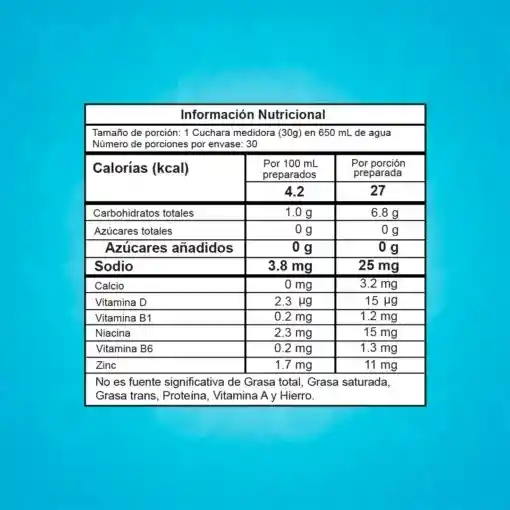 Información Nutricional

Tamaño de porción: 1 Cuchara medidora (30g) en 650 mL de agua
Número de porciones por envase: 30

| Calorías (kcal) | Por 100 mL preparados | Por porción preparada |
|---|---|---|
| | 4.2 | 27 |
| Carbohidratos totales | 1.0 g | 6.8 g |
| Azúcares totales | 0 g | 0 g |
| Azúcares añadidos | 0 g | 0 g |
| Sodio | 3.8 mg | 25 mg |
| Calcio | 0 mg | 3.2 mg |
| Vitamina D | 2.3 µg | 15 µg |
| Vitamina B1 | 0.2 mg | 1.2 mg |
| Niacina | 2.3 mg | 15 mg |
| Vitamina B6 | 0.2 mg | 1.3 mg |
| Zinc | 1.7 mg | 11 mg |

No es fuente significativa de Grasa total, Grasa saturada, Grasa trans, Proteína, Vitamina A y Hierro.